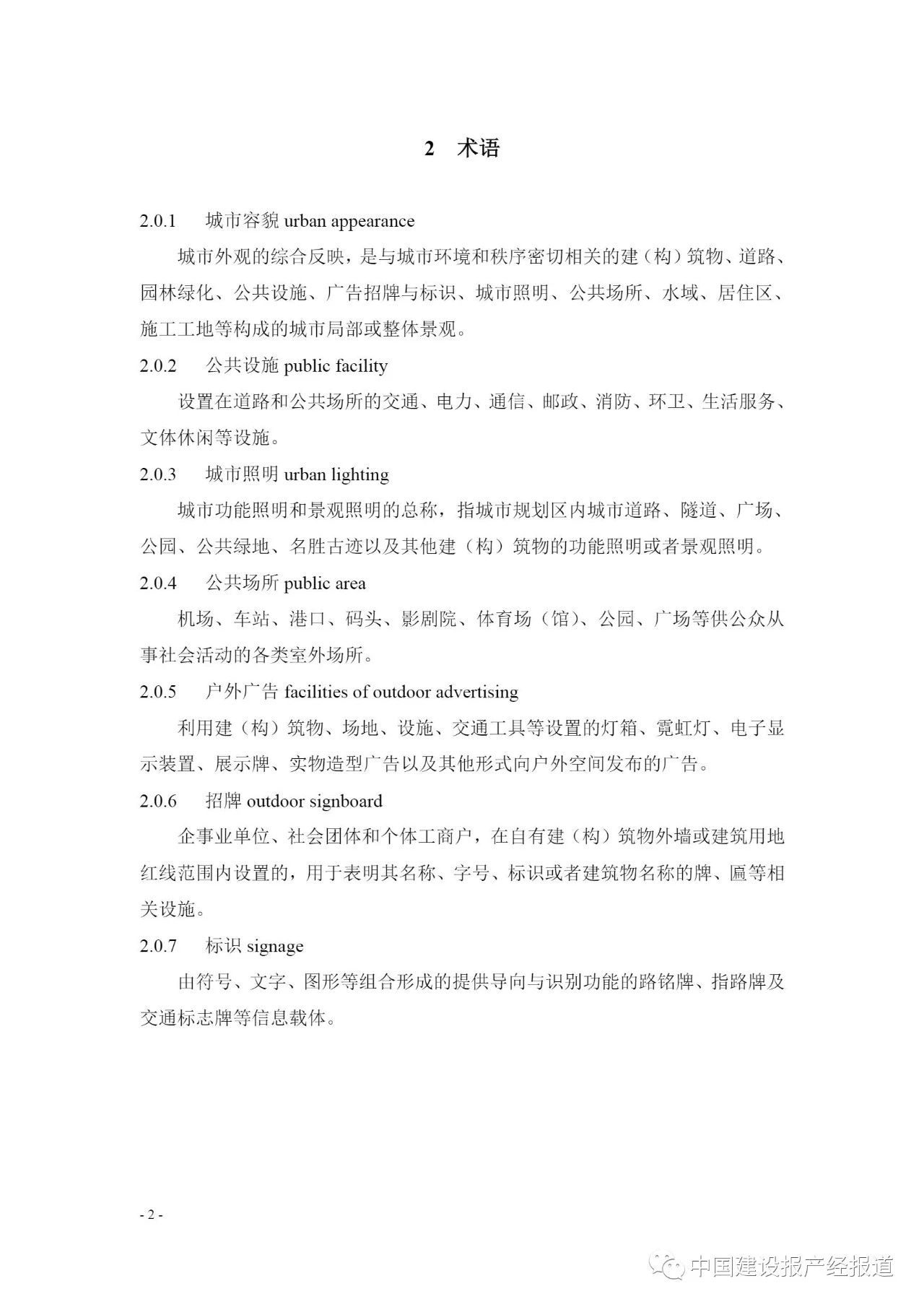 2 术语

2.0.1 城市容貌 urban appearance

城市外观的综合反映，是与城市环境和秩序密切相关的建（构）筑物、道路、园林绿化、公共设施、广告招牌与标识、城市照明、公共场所、水域、居住区、施工工地等构成的城市局部或整体景观。

2.0.2 公共设施 public facility

设置在道路和公共场所的交通、电力、通信、邮政、消防、环卫、生活服务、文体休闲等设施。

2.0.3 城市照明 urban lighting

城市功能照明和景观照明的总称，指城市规划区内城市道路、隧道、广场、公园、公共绿地、名胜古迹以及其他建（构）筑物的功能照明或者景观照明。

2.0.4 公共场所 public area

机场、车站、港口、码头、影剧院、体育场（馆）、公园、广场等供公众从事社会活动的各类室外场所。

2.0.5 户外广告 facilities of outdoor advertising

利用建（构）筑物、场地、设施、交通工具等设置的灯箱、霓虹灯、电子显示装置、展示牌、实物造型广告以及其他形式向户外空间发布的广告。

2.0.6 招牌 outdoor signboard

企事业单位、社会团体和个体工商户，在自有建（构）筑物外墙或建筑用地红线范围内设置的，用于表明其名称、字号、标识或者建筑物名称的牌、匾等相关设施。

2.0.7 标识 signage

由符号、文字、图形等组合形成的提供导向与识别功能的路铭牌、指路牌及交通标志牌等信息载体。

- 2 -

中国建设报产经报道